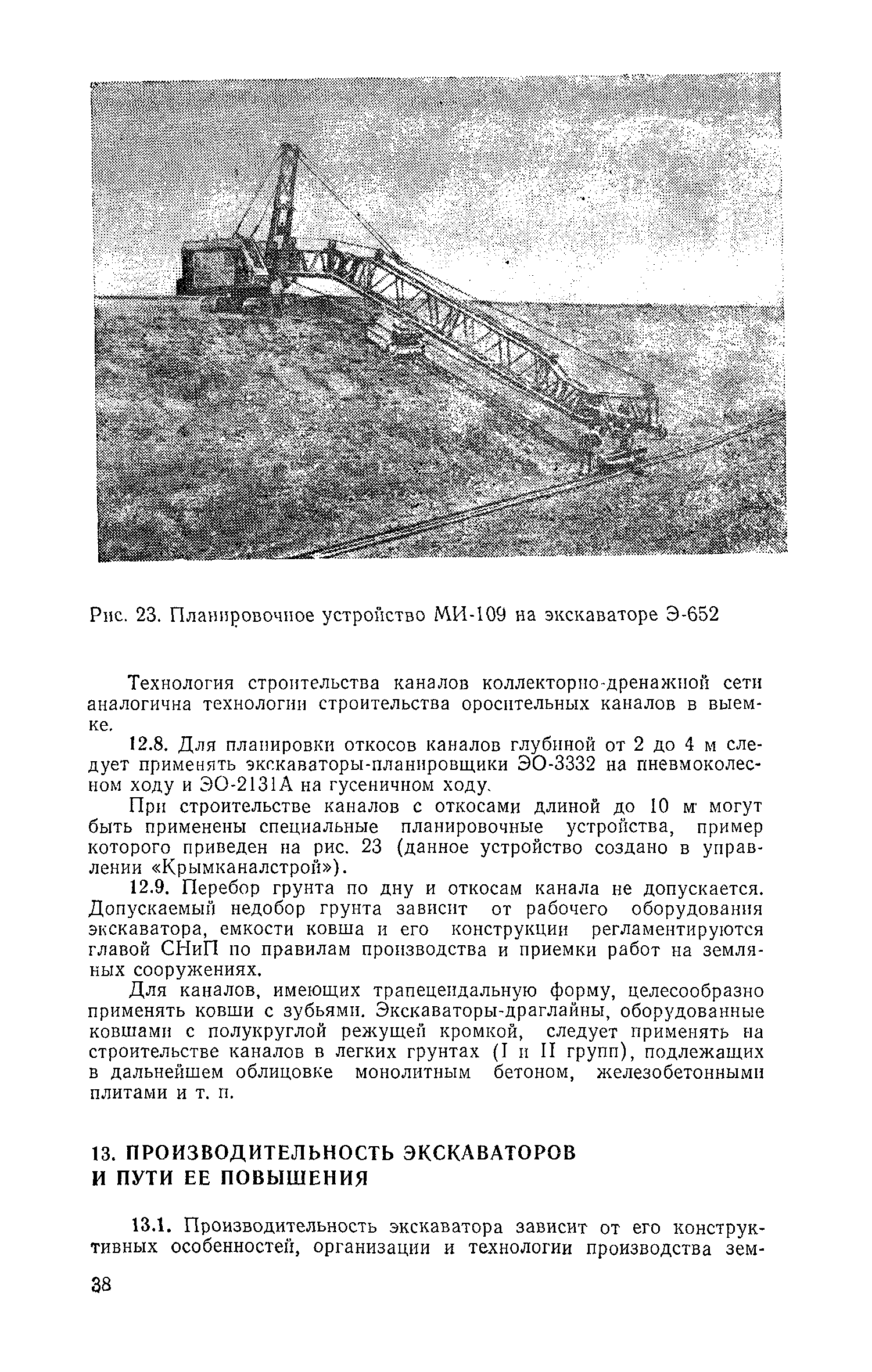 Рис. 23. Планировочное устройство МИ-109 на экскаваторе Э-652

Технология строительства каналов коллекторно-дренажной сети аналогична технологии строительства оросительных каналов в выемке.

12.8. Для планировки откосов каналов глубиной от 2 до 4 м следует применять экскаваторы-планировщики ЭО-3332 на пневмоколесном ходу и ЭО-2131А на гусеничном ходу.

При строительстве каналов с откосами длиной до 10 м могут быть применены специальные планировочные устройства, пример которого приведен на рис. 23 (данное устройство создано в управлении «Крымканалстрой»).

12.9. Перебор грунта по дну и откосам канала не допускается. Допускаемый недобор грунта зависит от рабочего оборудования экскаватора, емкости ковша и его конструкции регламентируются главой СНиП по правилам производства и приемки работ на земляных сооружениях.

Для каналов, имеющих трапецеидальную форму, целесообразно применять ковши с зубьями. Экскаваторы-драглайны, оборудованные ковшами с полукруглой режущей кромкой, следует применять на строительстве каналов в легких грунтах (I и II групп), подлежащих в дальнейшем облицовке монолитным бетоном, железобетонными плитами и т. п.

13. ПРОИЗВОДИТЕЛЬНОСТЬ ЭКСКАВАТОРОВ И ПУТИ ЕЕ ПОВЫШЕНИЯ

13.1. Производительность экскаватора зависит от его конструктивных особенностей, организации и технологии производства зем-

38